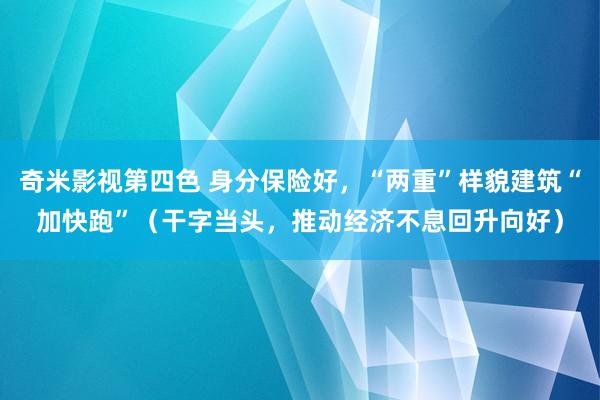 奇米影视第四色 身分保险好，“两重”样貌建筑“加快跑”（干字当头，推动经济不息回升向好）